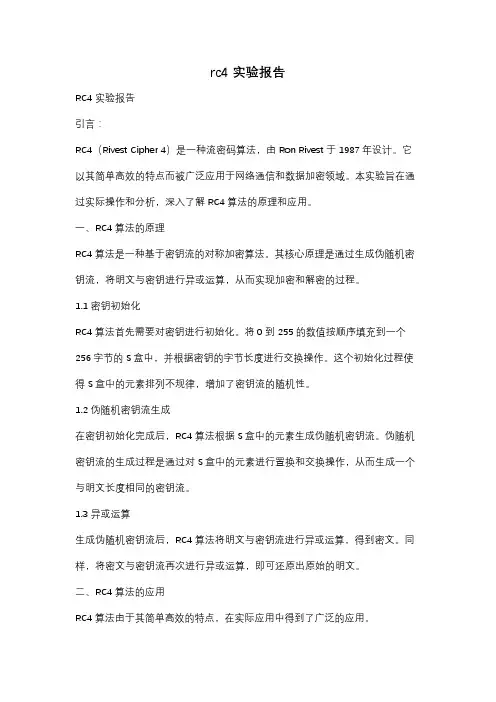 rc4 实验报告

RC4 实验报告

引言：

RC4（Rivest Cipher 4）是一种流密码算法，由 Ron Rivest 于 1987 年设计。它以其简单高效的特点而被广泛应用于网络通信和数据加密领域。本实验旨在通过实际操作和分析，深入了解 RC4 算法的原理和应用。

一、RC4 算法的原理

RC4 算法是一种基于密钥流的对称加密算法。其核心原理是通过生成伪随机密钥流，将明文与密钥进行异或运算，从而实现加密和解密的过程。

1.1 密钥初始化

RC4 算法首先需要对密钥进行初始化。将 0 到 255 的数值按顺序填充到一个 256 字节的 S 盒中，并根据密钥的字节长度进行交换操作。这个初始化过程使得 S 盒中的元素排列不规律，增加了密钥流的随机性。

1.2 伪随机密钥流生成

在密钥初始化完成后，RC4 算法根据 S 盒中的元素生成伪随机密钥流。伪随机密钥流的生成过程是通过对 S 盒中的元素进行置换和交换操作，从而生成一个与明文长度相同的密钥流。

1.3 异或运算

生成伪随机密钥流后，RC4 算法将明文与密钥流进行异或运算，得到密文。同样，将密文与密钥流再次进行异或运算，即可还原出原始的明文。

二、RC4 算法的应用

RC4 算法由于其简单高效的特点，在实际应用中得到了广泛的应用。